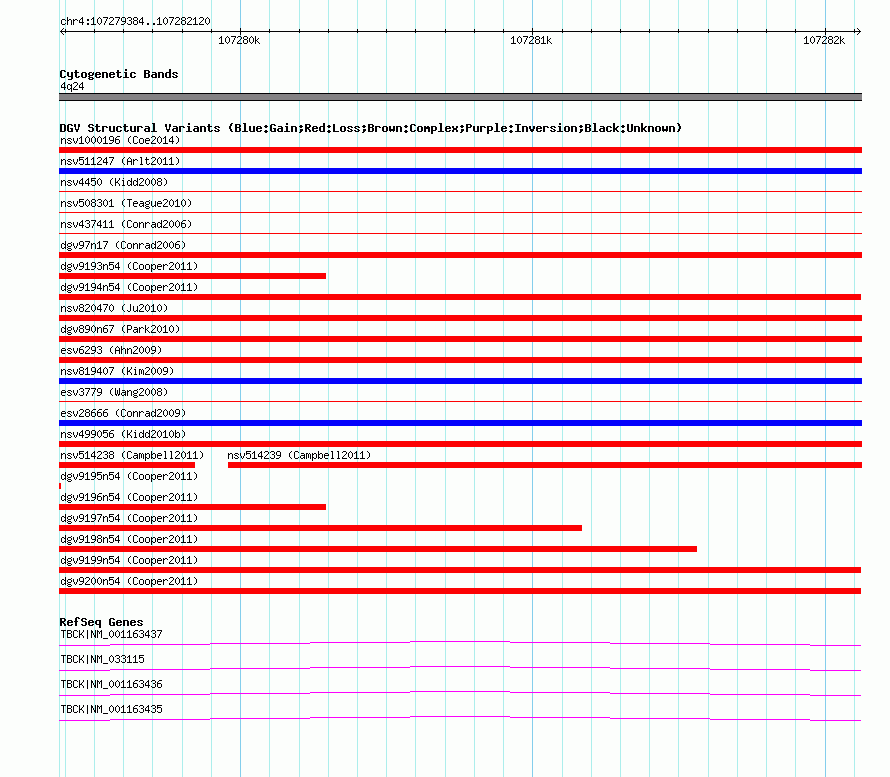 chr4:107279384..107282120

107280k

107281k

107282k

Cytogenetic Bands
4q24

DGV Structural Variants (Blue:Gain;Red:Loss;Brown:Complex;Purple:Inversion;Black:Unknown)
nsv1000196 (Coe2014)
nsv511247 (Arlt2011)
nsv4450 (Kidd2008)
nsv508301 (Teague2010)
nsv437411 (Conrad2006)
dgv97n17 (Conrad2006)
dgv9193n54 (Cooper2011)
dgv9194n54 (Cooper2011)
nsv820470 (Ju2010)
dgv890n67 (Park2010)
esv6293 (Ahn2009)
nsv819407 (Kim2009)
esv3779 (Wang2008)
esv28666 (Conrad2009)
nsv499056 (Kidd2010b)
nsv514238 (Campbell2011)
nsv514239 (Campbell2011)
dgv9195n54 (Cooper2011)
dgv9196n54 (Cooper2011)
dgv9197n54 (Cooper2011)
dgv9198n54 (Cooper2011)
dgv9199n54 (Cooper2011)
dgv9200n54 (Cooper2011)

RefSeq Genes
TBCK|NM_001163437
TBCK|NM_033115
TBCK|NM_001163436
TBCK|NM_001163435